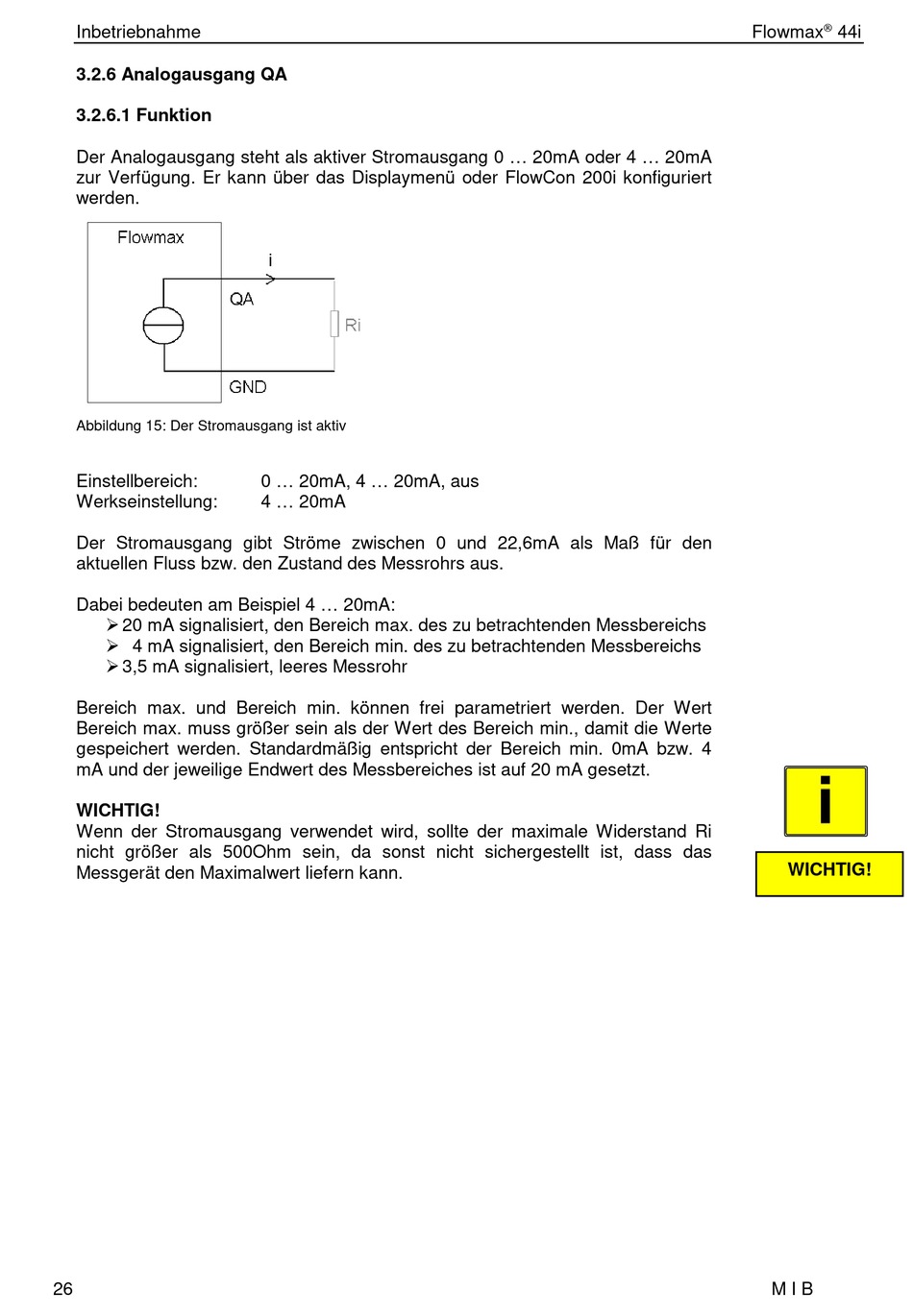 Inbetriebnahme Flowmax® 44i

3.2.6 Analogausgang QA

3.2.6.1 Funktion

Der Analogausgang steht als aktiver Stromausgang 0 … 20mA oder 4 … 20mA zur Verfügung. Er kann über das Displaymenü oder FlowCon 200i konfiguriert werden.

Flowmax
i
QA
Ri
GND

Abbildung 15: Der Stromausgang ist aktiv

Einstellbereich: 0 … 20mA, 4 … 20mA, aus
Werkseinstellung: 4 … 20mA

Der Stromausgang gibt Ströme zwischen 0 und 22,6mA als Maß für den aktuellen Fluss bzw. den Zustand des Messrohrs aus.

Dabei bedeuten am Beispiel 4 … 20mA:
➢ 20 mA signalisiert, den Bereich max. des zu betrachtenden Messbereichs
➢ 4 mA signalisiert, den Bereich min. des zu betrachtenden Messbereichs
➢ 3,5 mA signalisiert, leeres Messrohr

Bereich max. und Bereich min. können frei parametriert werden. Der Wert Bereich max. muss größer sein als der Wert des Bereich min., damit die Werte gespeichert werden. Standardmäßig entspricht der Bereich min. 0mA bzw. 4 mA und der jeweilige Endwert des Messbereiches ist auf 20 mA gesetzt.

WICHTIG!
Wenn der Stromausgang verwendet wird, sollte der maximale Widerstand Ri nicht größer als 500Ohm sein, da sonst nicht sichergestellt ist, dass das Messgerät den Maximalwert liefern kann.

i
WICHTIG!

26 M I B